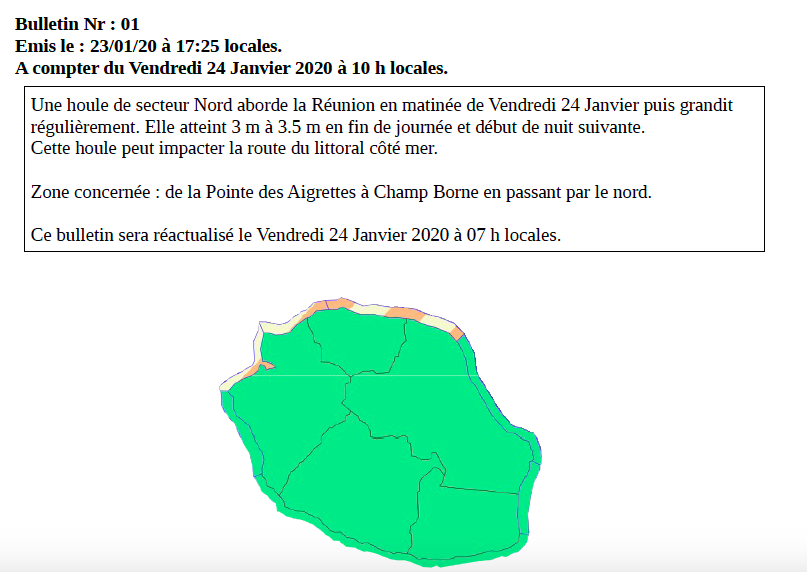 Bulletin Nr : 01
Emis le : 23/01/20 à 17:25 locales.
A compter du Vendredi 24 Janvier 2020 à 10 h locales.

Une houle de secteur Nord aborde la Réunion en matinée de Vendredi 24 Janvier puis grandit régulièrement. Elle atteint 3 m à 3.5 m en fin de journée et début de nuit suivante.
Cette houle peut impacter la route du littoral côté mer.

Zone concernée : de la Pointe des Aigrettes à Champ Borne en passant par le nord.

Ce bulletin sera réactualisé le Vendredi 24 Janvier 2020 à 07 h locales.